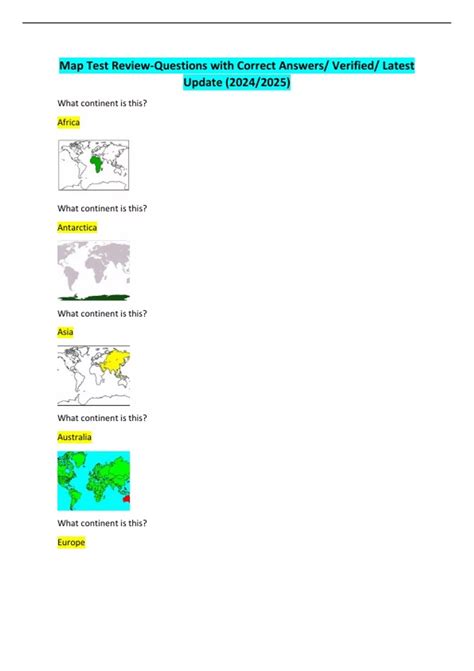 Map Test Review-Questions with Correct Answers/ Verified/ Latest Update (2024/2025)

What continent is this?

Africa

What continent is this?

Antarctica

What continent is this?

Asia

What continent is this?

Australia

What continent is this?

Europe